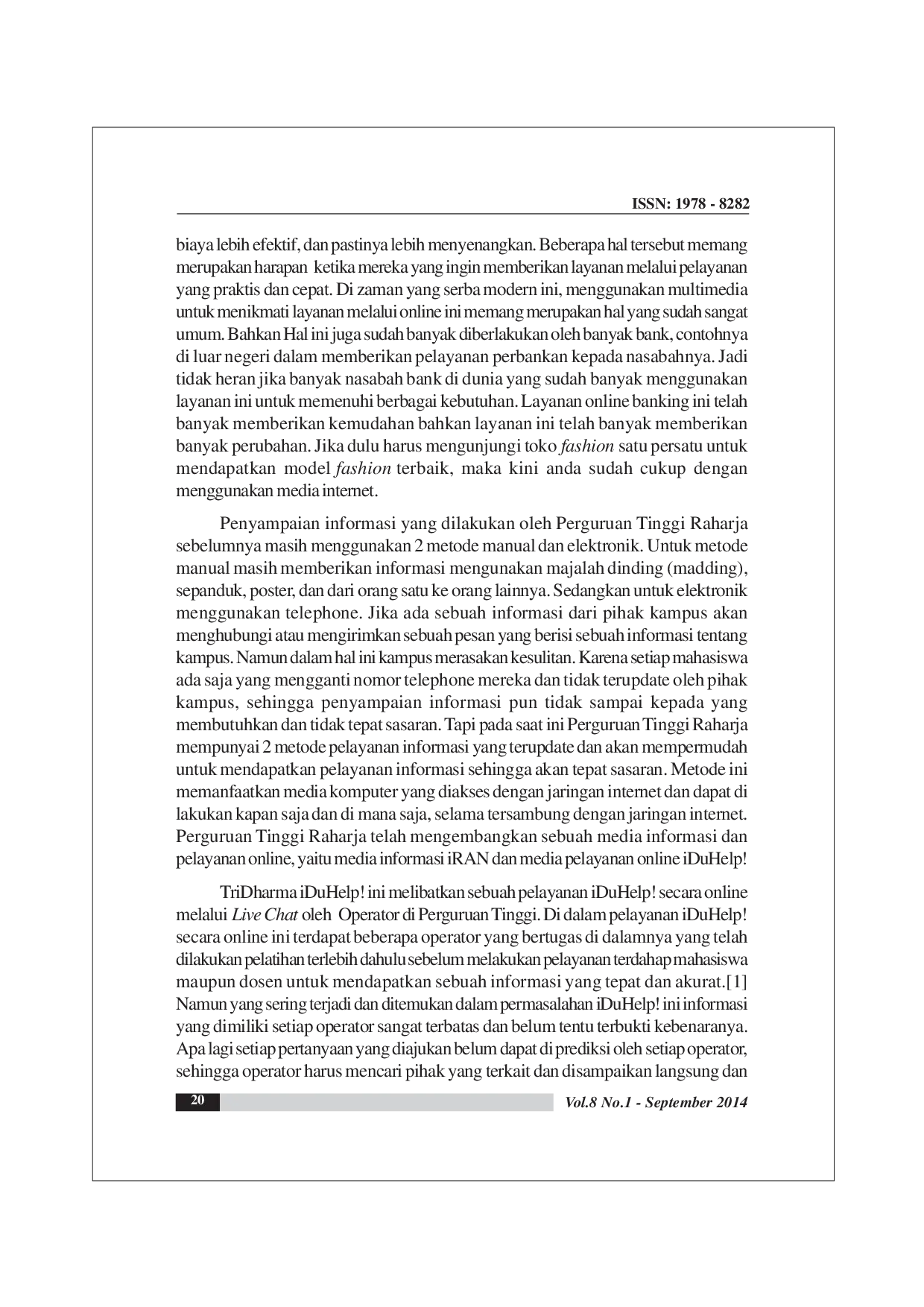 ISSN: 1978 - 8282

biaya lebih efektif, dan pastinya lebih menyenangkan. Beberapa hal tersebut memang merupakan harapan ketika mereka yang ingin memberikan layanan melalui pelayanan yang praktis dan cepat. Di zaman yang serba modern ini, menggunakan multimedia untuk menikmati layanan melalui online ini memang merupakan hal yang sudah sangat umum. Bahkan Hal ini juga sudah banyak diberlakukan oleh banyak bank, contohnya di luar negeri dalam memberikan pelayanan perbankan kepada nasabahnya. Jadi tidak heran jika banyak nasabah bank di dunia yang sudah banyak menggunakan layanan ini untuk memenuhi berbagai kebutuhan. Layanan online banking ini telah banyak memberikan kemudahan bahkan layanan ini telah banyak memberikan banyak perubahan. Jika dulu harus mengunjungi toko fashion satu persatu untuk mendapatkan model fashion terbaik, maka kini anda sudah cukup dengan menggunakan media internet.

Penyampaian informasi yang dilakukan oleh Perguruan Tinggi Raharja sebelumnya masih menggunakan 2 metode manual dan elektronik. Untuk metode manual masih memberikan informasi mengunakan majalah dinding (madding), sepanduk, poster, dan dari orang satu ke orang lainnya. Sedangkan untuk elektronik menggunakan telephone. Jika ada sebuah informasi dari pihak kampus akan menghubungi atau mengirimkan sebuah pesan yang berisi sebuah informasi tentang kampus. Namun dalam hal ini kampus merasakan kesulitan. Karena setiap mahasiswa ada saja yang mengganti nomor telephone mereka dan tidak terupdate oleh pihak kampus, sehingga penyampaian informasi pun tidak sampai kepada yang membutuhkan dan tidak tepat sasaran. Tapi pada saat ini Perguruan Tinggi Raharja mempunyai 2 metode pelayanan informasi yang terupdate dan akan mempermudah untuk mendapatkan pelayanan informasi sehingga akan tepat sasaran. Metode ini memanfaatkan media komputer yang diakses dengan jaringan internet dan dapat di lakukan kapan saja dan di mana saja, selama tersambung dengan jaringan internet. Perguruan Tinggi Raharja telah mengembangkan sebuah media informasi dan pelayanan online, yaitu media informasi iRAN dan media pelayanan online iDuHelp!

TriDharma iDuHelp! ini melibatkan sebuah pelayanan iDuHelp! secara online melalui Live Chat oleh Operator di Perguruan Tinggi. Di dalam pelayanan iDuHelp! secara online ini terdapat beberapa operator yang bertugas di dalamnya yang telah dilakukan pelatihan terlebih dahulu sebelum melakukan pelayanan terdahap mahasiswa maupun dosen untuk mendapatkan sebuah informasi yang tepat dan akurat.[1] Namun yang sering terjadi dan ditemukan dalam permasalahan iDuHelp! ini informasi yang dimiliki setiap operator sangat terbatas dan belum tentu terbukti kebenaranya. Apa lagi setiap pertanyaan yang diajukan belum dapat di prediksi oleh setiap operator, sehingga operator harus mencari pihak yang terkait dan disampaikan langsung dan

20

Vol.8 No.1 - September 2014